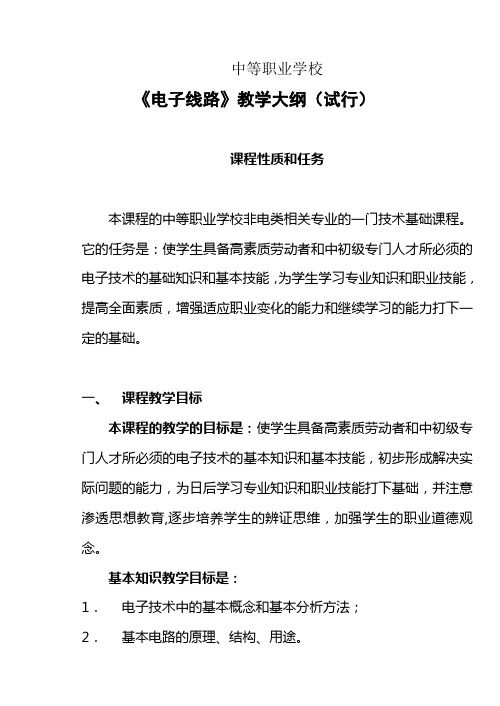 中等职业学校

《电子线路》教学大纲（试行）

课程性质和任务

本课程的中等职业学校非电类相关专业的一门技术基础课程。它的任务是：使学生具备高素质劳动者和中初级专门人才所必须的电子技术的基础知识和基本技能，为学生学习专业知识和职业技能，提高全面素质，增强适应职业变化的能力和继续学习的能力打下一定的基础。

一、 课程教学目标

本课程的教学的目标是：使学生具备高素质劳动者和中初级专门人才所必须的电子技术的基本知识和基本技能，初步形成解决实际问题的能力，为日后学习专业知识和职业技能打下基础，并注意渗透思想教育,逐步培养学生的辨证思维，加强学生的职业道德观念。

基本知识教学目标是：

1． 电子技术中的基本概念和基本分析方法；

2． 基本电路的原理、结构、用途。